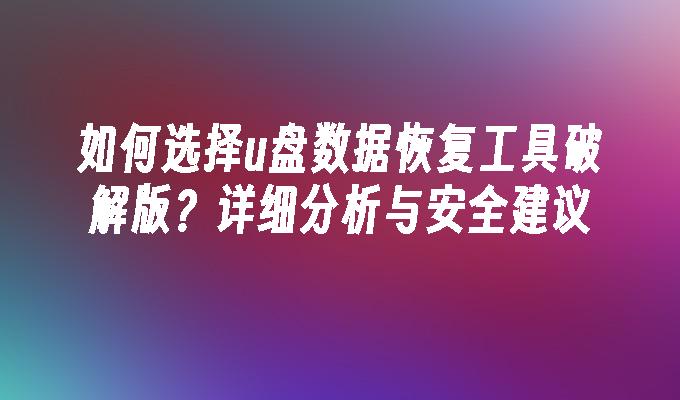 如何选择u盘数据恢复工具破解版？详细分析与安全建议